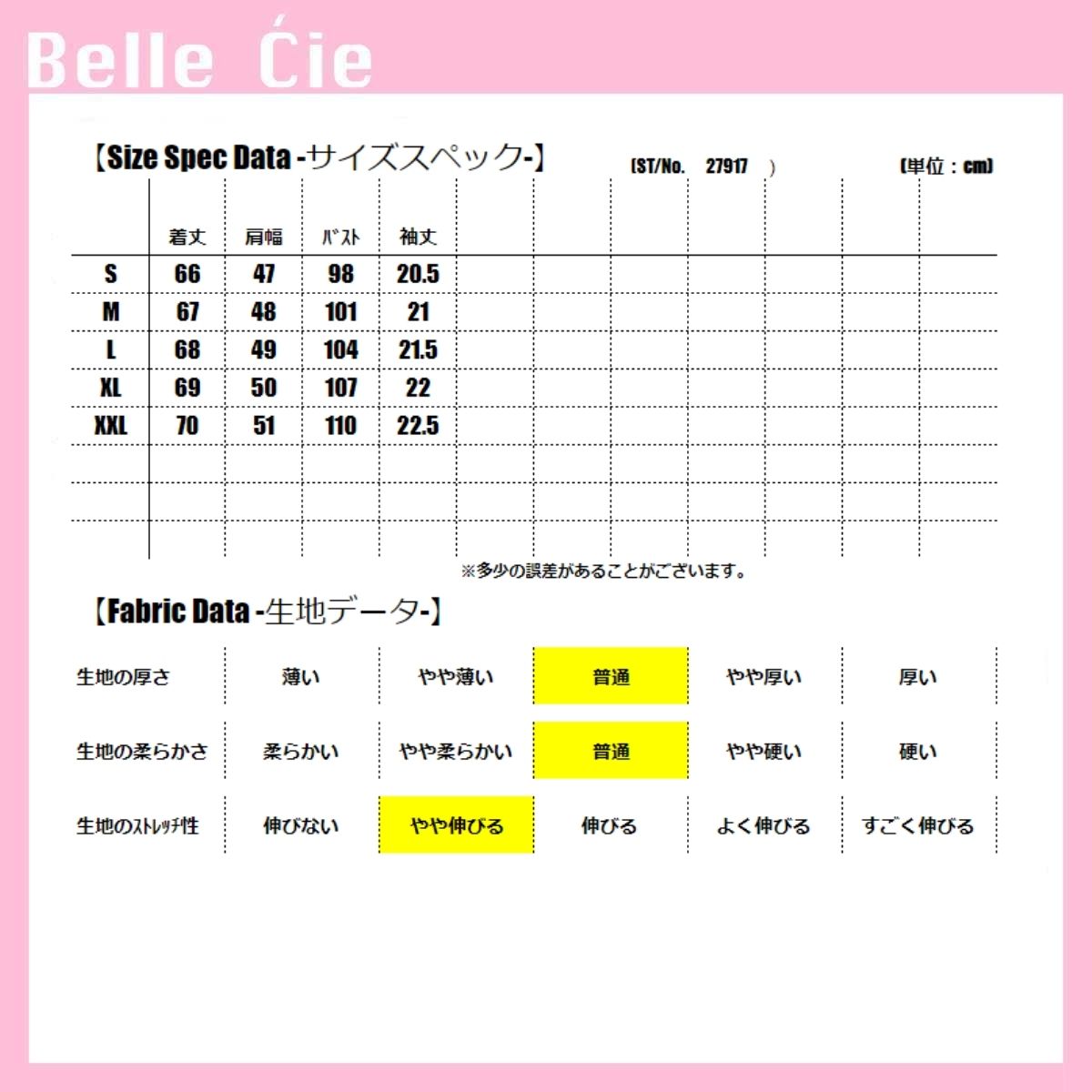 Belle Ćie

【Size Spec Data -サイズスペック-】 (ST/No. 27917 ) (単位：cm)

|  | 着丈 | 肩幅 | ﾊﾞｽﾄ | 袖丈 |
|---|---|---|---|---|
| S | 66 | 47 | 98 | 20.5 |
| M | 67 | 48 | 101 | 21 |
| L | 68 | 49 | 104 | 21.5 |
| XL | 69 | 50 | 107 | 22 |
| XXL | 70 | 51 | 110 | 22.5 |

※多少の誤差があることがございます。

【Fabric Data -生地データ-】

| 生地の厚さ | 薄い | やや薄い | 普通 | やや厚い | 厚い |
|---|---|---|---|---|---|
| 生地の柔らかさ | 柔らかい | やや柔らかい | 普通 | やや硬い | 硬い |
| 生地のｽﾄﾚｯﾁ性 | 伸びない | やや伸びる | 伸びる | よく伸びる | すごく伸びる |